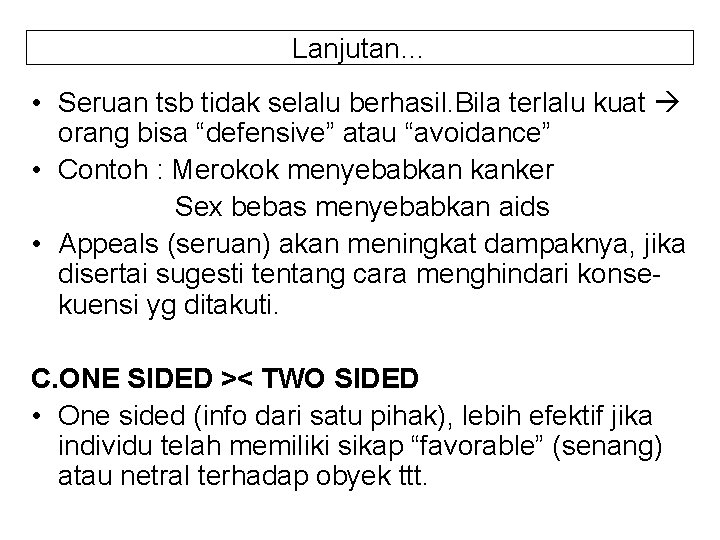 Lanjutan...

• Seruan tsb tidak selalu berhasil.Bila terlalu kuat → orang bisa “defensive” atau “avoidance”
• Contoh : Merokok menyebabkan kanker
Sex bebas menyebabkan aids
• Appeals (seruan) akan meningkat dampaknya, jika disertai sugesti tentang cara menghindari konsekuensi yg ditakuti.

C.ONE SIDED >< TWO SIDED
• One sided (info dari satu pihak), lebih efektif jika individu telah memiliki sikap “favorable” (senang) atau netral terhadap obyek ttt.